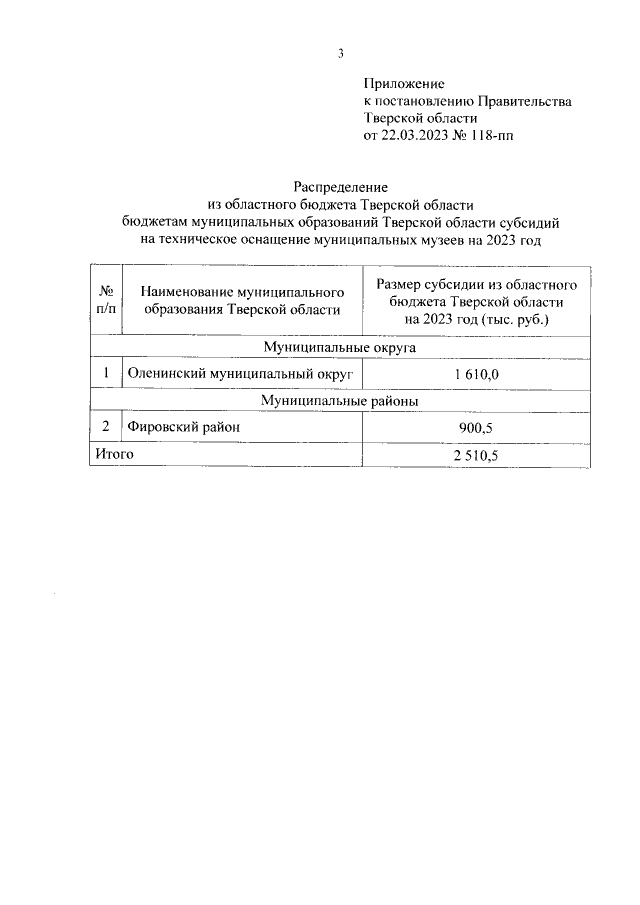 3

Приложение
к постановлению Правительства
Тверской области
от 22.03.2023 № 118-пп

Распределение
из областного бюджета Тверской области
бюджетам муниципальных образований Тверской области субсидий
на техническое оснащение муниципальных музеев на 2023 год

| № п/п | Наименование муниципального образования Тверской области | Размер субсидии из областного бюджета Тверской области на 2023 год (тыс. руб.) |
|---|---|---|
| Муниципальные округа | | |
| 1 | Оленинский муниципальный округ | 1 610,0 |
| Муниципальные районы | | |
| 2 | Фировский район | 900,5 |
| Итого | | 2 510,5 |